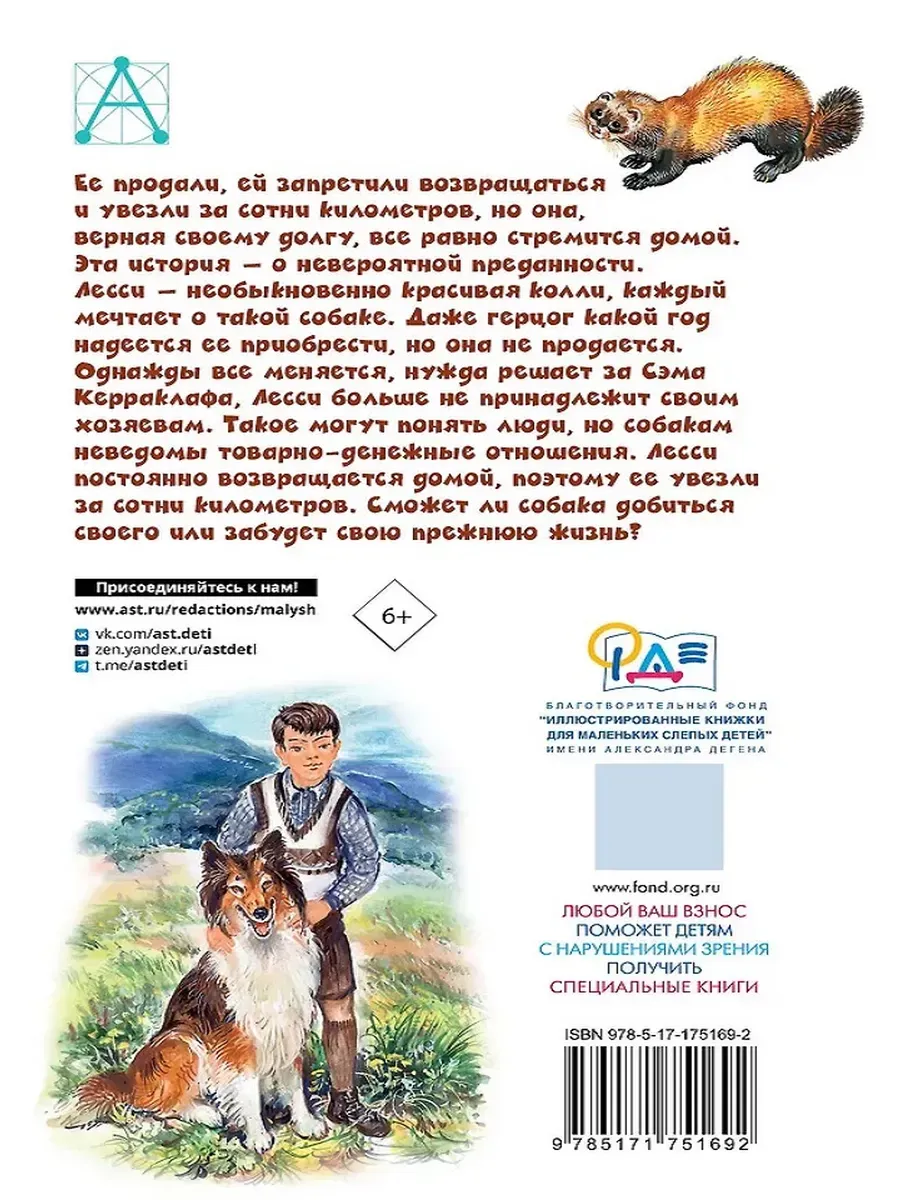 Ее продали, ей запретили возвращаться и увезли за сотни километров, но она, верная своему долгу, все равно стремится домой. Эта история — о невероятной преданности. Лесси — необыкновенно красивая колли, каждый мечтает о такой собаке. Даже герцог какой год надеется ее приобрести, но она не продается. Однажды все меняется, нужда решает за Сэма Керраклафа, Лесси больше не принадлежит своим хозяевам. Такое могут понять люди, но собакам неведомы товарно-денежные отношения. Лесси постоянно возвращается домой, поэтому ее увезли за сотни километров. Сможет ли собака добиться своего или забудет свою прежнюю жизнь?

Присоединяйтесь к нам!
www.ast.ru/redactions/malysh
vk.com/ast.deti
zen.yandex.ru/astdeti
t.me/astdeti

6+

БЛАГОТВОРИТЕЛЬНЫЙ ФОНД "ИЛЛЮСТРИРОВАННЫЕ КНИЖКИ ДЛЯ МАЛЕНЬКИХ СЛЕПЫХ ДЕТЕЙ" ИМЕНИ АЛЕКСАНДРА ДЕГЕНА

www.fond.org.ru
ЛЮБОЙ ВАШ ВЗНОС ПОМОЖЕТ ДЕТЯМ С НАРУШЕНИЯМИ ЗРЕНИЯ ПОЛУЧИТЬ СПЕЦИАЛЬНЫЕ КНИГИ

ISBN 978-5-17-175169-2
9 785171 751692